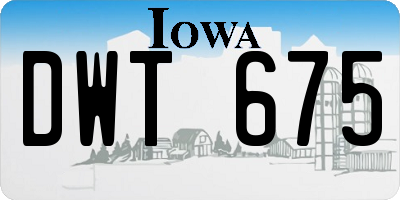 IOWA

DWT 675